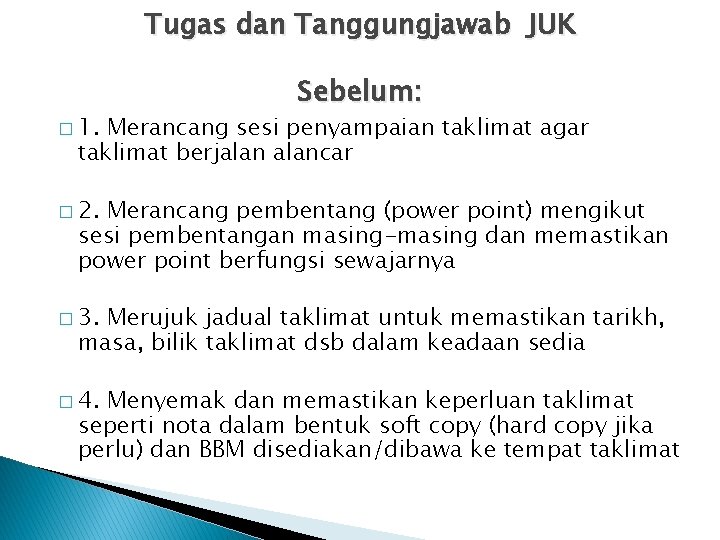 Tugas dan Tanggungjawab JUK

Sebelum:

□ 1. Merancang sesi penyampaian taklimat agar taklimat berjalan alancar

□ 2. Merancang pembentang (power point) mengikut sesi pembentangan masing-masing dan memastikan power point berfungsi sewajarnya

□ 3. Merujuk jadual taklimat untuk memastikan tarikh, masa, bilik taklimat dsb dalam keadaan sedia

□ 4. Menyemak dan memastikan keperluan taklimat seperti nota dalam bentuk soft copy (hard copy jika perlu) dan BBM disediakan/dibawa ke tempat taklimat